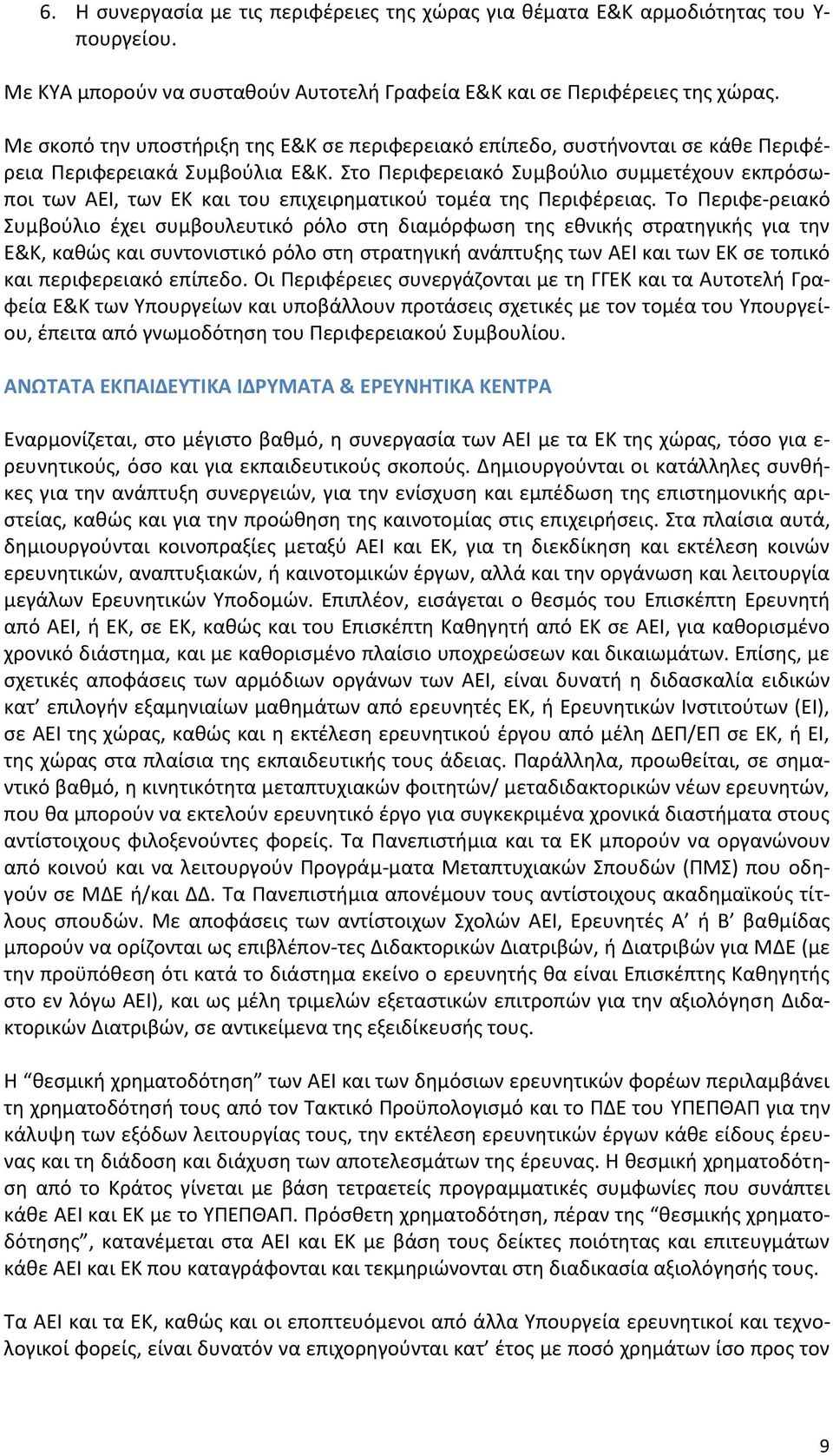 6. Η συνεργασία με τις περιφέρειες της χώρας για θέματα Ε&Κ αρμοδιότητας του Υπουργείου.

Με ΚΥΑ μπορούν να συσταθούν Αυτοτελή Γραφεία Ε&Κ και σε Περιφέρειες της χώρας.

Με σκοπό την υποστήριξη της Ε&Κ σε περιφερειακό επίπεδο, συστήνονται σε κάθε Περιφέρεια Περιφερειακά Συμβούλια Ε&Κ. Στο Περιφερειακό Συμβούλιο συμμετέχουν εκπρόσωποι των ΑΕΙ, των ΕΚ και του επιχειρηματικού τομέα της Περιφέρειας. Το Περιφε-ρειακό Συμβούλιο έχει συμβουλευτικό ρόλο στη διαμόρφωση της εθνικής στρατηγικής για την Ε&Κ, καθώς και συντονιστικό ρόλο στη στρατηγική ανάπτυξης των ΑΕΙ και των ΕΚ σε τοπικό και περιφερειακό επίπεδο. Οι Περιφέρειες συνεργάζονται με τη ΓΓΕΚ και τα Αυτοτελή Γραφεία Ε&Κ των Υπουργείων και υποβάλλουν προτάσεις σχετικές με τον τομέα του Υπουργείου, έπειτα από γνωμοδότηση του Περιφερειακού Συμβουλίου.

ΑΝΩΤΑΤΑ ΕΚΠΑΙΔΕΥΤΙΚΑ ΙΔΡΥΜΑΤΑ & ΕΡΕΥΝΗΤΙΚΑ ΚΕΝΤΡΑ

Εναρμονίζεται, στο μέγιστο βαθμό, η συνεργασία των ΑΕΙ με τα ΕΚ της χώρας, τόσο για ερευνητικούς, όσο και για εκπαιδευτικούς σκοπούς. Δημιουργούνται οι κατάλληλες συνθήκες για την ανάπτυξη συνεργειών, για την ενίσχυση και εμπέδωση της επιστημονικής αριστείας, καθώς και για την προώθηση της καινοτομίας στις επιχειρήσεις. Στα πλαίσια αυτά, δημιουργούνται κοινοπραξίες μεταξύ ΑΕΙ και ΕΚ, για τη διεκδίκηση και εκτέλεση κοινών ερευνητικών, αναπτυξιακών, ή καινοτομικών έργων, αλλά και την οργάνωση και λειτουργία μεγάλων Ερευνητικών Υποδομών. Επιπλέον, εισάγεται ο θεσμός του Επισκέπτη Ερευνητή από ΑΕΙ, ή ΕΚ, σε ΕΚ, καθώς και του Επισκέπτη Καθηγητή από ΕΚ σε ΑΕΙ, για καθορισμένο χρονικό διάστημα, και με καθορισμένο πλαίσιο υποχρεώσεων και δικαιωμάτων. Επίσης, με σχετικές αποφάσεις των αρμόδιων οργάνων των ΑΕΙ, είναι δυνατή η διδασκαλία ειδικών κατ’ επιλογήν εξαμηνιαίων μαθημάτων από ερευνητές ΕΚ, ή Ερευνητικών Ινστιτούτων (ΕΙ), σε ΑΕΙ της χώρας, καθώς και η εκτέλεση ερευνητικού έργου από μέλη ΔΕΠ/ΕΠ σε ΕΚ, ή ΕΙ, της χώρας στα πλαίσια της εκπαιδευτικής τους άδειας. Παράλληλα, προωθείται, σε σημαντικό βαθμό, η κινητικότητα μεταπτυχιακών φοιτητών/ μεταδιδακτορικών νέων ερευνητών, που θα μπορούν να εκτελούν ερευνητικό έργο για συγκεκριμένα χρονικά διαστήματα στους αντίστοιχους φιλοξενούντες φορείς. Τα Πανεπιστήμια και τα ΕΚ μπορούν να οργανώνουν από κοινού και να λειτουργούν Προγράμ-ματα Μεταπτυχιακών Σπουδών (ΠΜΣ) που οδηγούν σε ΜΔΕ ή/και ΔΔ. Τα Πανεπιστήμια απονέμουν τους αντίστοιχους ακαδημαϊκούς τίτλους σπουδών. Με αποφάσεις των αντίστοιχων Σχολών ΑΕΙ, Ερευνητές Α’ ή Β’ βαθμίδας μπορούν να ορίζονται ως επιβλέπον-τες Διδακτορικών Διατριβών, ή Διατριβών για ΜΔΕ (με την προϋπόθεση ότι κατά το διάστημα εκείνο ο ερευνητής θα είναι Επισκέπτης Καθηγητής στο εν λόγω ΑΕΙ), και ως μέλη τριμελών εξεταστικών επιτροπών για την αξιολόγηση Διδακτορικών Διατριβών, σε αντικείμενα της εξειδίκευσής τους.

Η “θεσμική χρηματοδότηση” των ΑΕΙ και των δημόσιων ερευνητικών φορέων περιλαμβάνει τη χρηματοδότησή τους από τον Τακτικό Προϋπολογισμό και το ΠΔΕ του ΥΠΕΠΘΑΠ για την κάλυψη των εξόδων λειτουργίας τους, την εκτέλεση ερευνητικών έργων κάθε είδους έρευνας και τη διάδοση και διάχυση των αποτελεσμάτων της έρευνας. Η θεσμική χρηματοδότηση από το Κράτος γίνεται με βάση τετραετείς προγραμματικές συμφωνίες που συνάπτει κάθε ΑΕΙ και ΕΚ με το ΥΠΕΠΘΑΠ. Πρόσθετη χρηματοδότηση, πέραν της “θεσμικής χρηματοδότησης”, κατανέμεται στα ΑΕΙ και ΕΚ με βάση τους δείκτες ποιότητας και επιτευγμάτων κάθε ΑΕΙ και ΕΚ που καταγράφονται και τεκμηριώνονται στη διαδικασία αξιολόγησής τους.

Τα ΑΕΙ και τα ΕΚ, καθώς και οι εποπτευόμενοι από άλλα Υπουργεία ερευνητικοί και τεχνολογικοί φορείς, είναι δυνατόν να επιχορηγούνται κατ’ έτος με ποσό χρημάτων ίσο προς τον

9